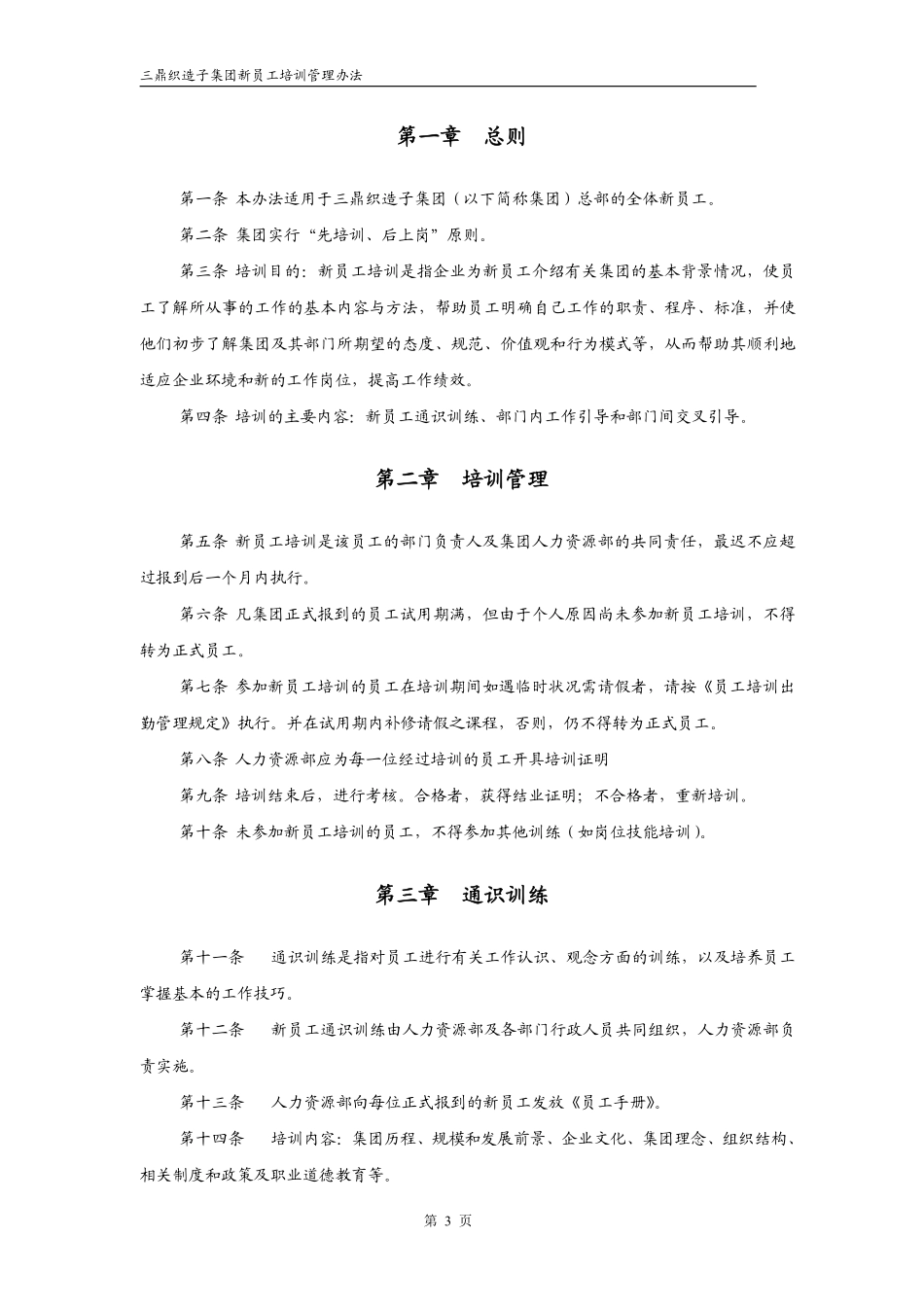 三鼎织造子集团新员工培训管理办法

第一章　总则

第一条 本办法适用于三鼎织造子集团（以下简称集团）总部的全体新员工。

第二条 集团实行“先培训、后上岗”原则。

第三条 培训目的：新员工培训是指企业为新员工介绍有关集团的基本背景情况，使员工了解所从事的工作的基本内容与方法，帮助员工明确自己工作的职责、程序、标准，并使他们初步了解集团及其部门所期望的态度、规范、价值观和行为模式等，从而帮助其顺利地适应企业环境和新的工作岗位，提高工作绩效。

第四条 培训的主要内容：新员工通识训练、部门内工作引导和部门间交叉引导。

第二章　培训管理

第五条 新员工培训是该员工的部门负责人及集团人力资源部的共同责任，最迟不应超过报到后一个月内执行。

第六条 凡集团正式报到的员工试用期满，但由于个人原因尚未参加新员工培训，不得转为正式员工。

第七条 参加新员工培训的员工在培训期间如遇临时状况需请假者，请按《员工培训出勤管理规定》执行。并在试用期内补修请假之课程，否则，仍不得转为正式员工。

第八条 人力资源部应为每一位经过培训的员工开具培训证明

第九条 培训结束后，进行考核。合格者，获得结业证明；不合格者，重新培训。

第十条 未参加新员工培训的员工，不得参加其他训练（如岗位技能培训）。

第三章　通识训练

第十一条　通识训练是指对员工进行有关工作认识、观念方面的训练，以及培养员工掌握基本的工作技巧。

第十二条　新员工通识训练由人力资源部及各部门行政人员共同组织，人力资源部负责实施。

第十三条　人力资源部向每位正式报到的新员工发放《员工手册》。

第十四条　培训内容：集团历程、规模和发展前景、企业文化、集团理念、组织结构、相关制度和政策及职业道德教育等。

第 3 页